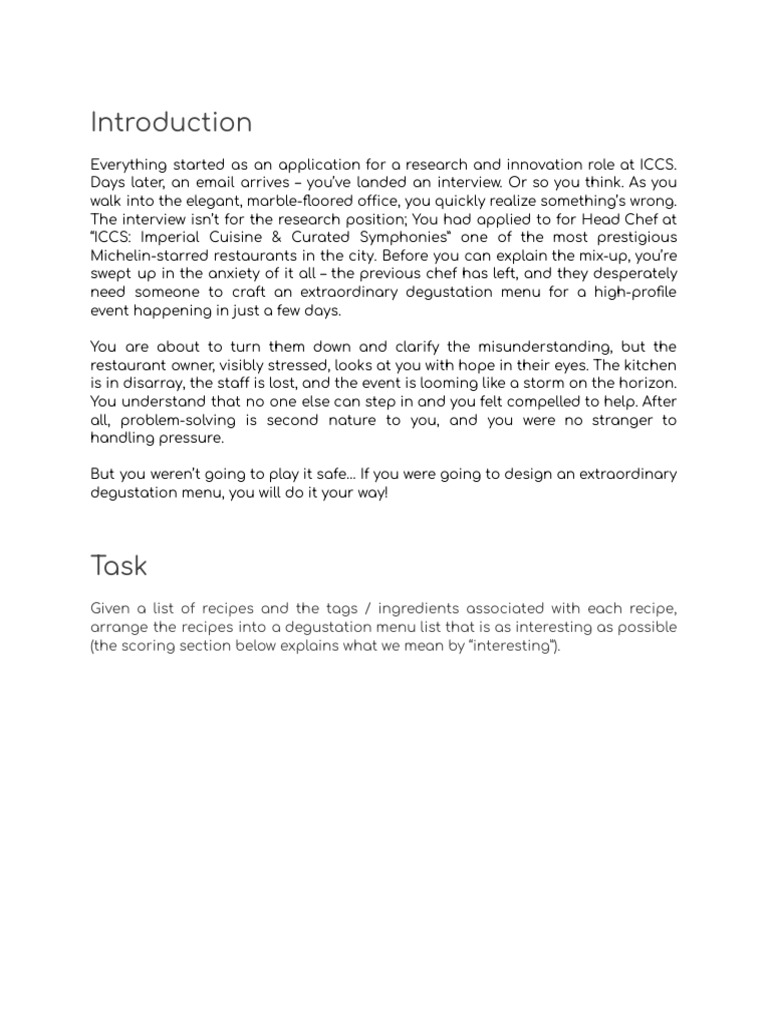 Introduction

Everything started as an application for a research and innovation role at ICCS. Days later, an email arrives – you've landed an interview. Or so you think. As you walk into the elegant, marble-floored office, you quickly realize something's wrong. The interview isn't for the research position; You had applied to for Head Chef at "ICCS: Imperial Cuisine & Curated Symphonies" one of the most prestigious Michelin-starred restaurants in the city. Before you can explain the mix-up, you're swept up in the anxiety of it all – the previous chef has left, and they desperately need someone to craft an extraordinary degustation menu for a high-profile event happening in just a few days.

You are about to turn them down and clarify the misunderstanding, but the restaurant owner, visibly stressed, looks at you with hope in their eyes. The kitchen is in disarray, the staff is lost, and the event is looming like a storm on the horizon. You understand that no one else can step in and you felt compelled to help. After all, problem-solving is second nature to you, and you were no stranger to handling pressure.

But you weren't going to play it safe... If you were going to design an extraordinary degustation menu, you will do it your way!

Task

Given a list of recipes and the tags / ingredients associated with each recipe, arrange the recipes into a degustation menu list that is as interesting as possible (the scoring section below explains what we mean by "interesting").